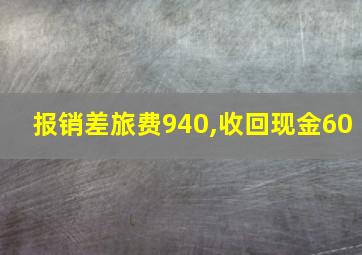 报销差旅费940,收回现金60